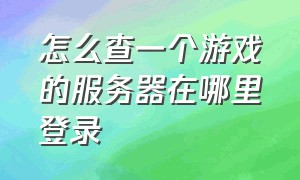 怎么查一个游戏的服务器在哪里登录